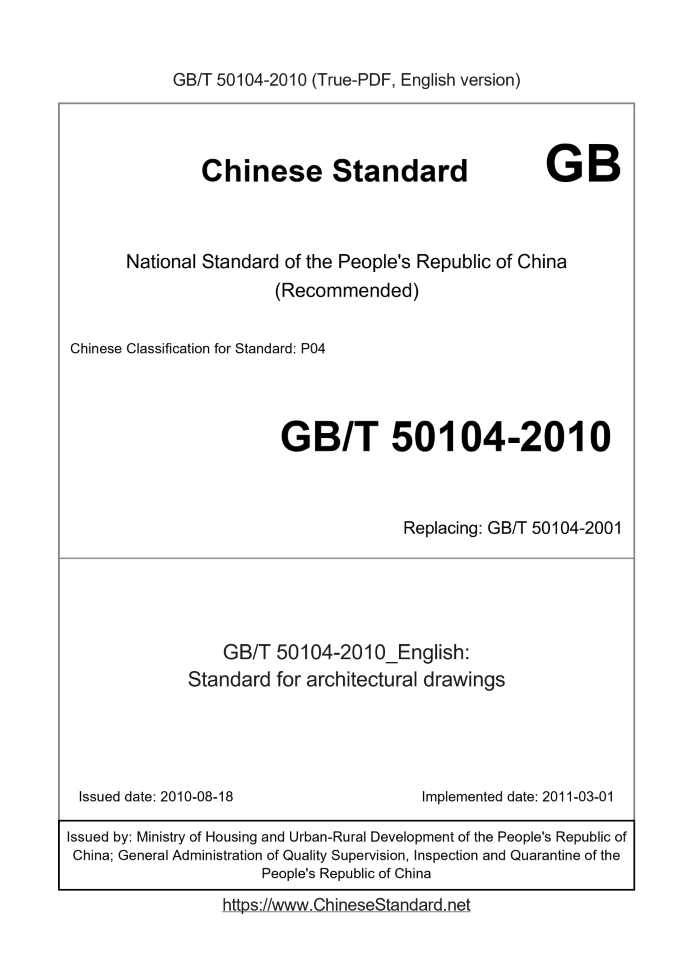 GB/T 50104-2010 (True-PDF, English version)

Chinese Standard GB

National Standard of the People's Republic of China (Recommended)

Chinese Classification for Standard: P04

GB/T 50104-2010

Replacing: GB/T 50104-2001

GB/T 50104-2010_English: Standard for architectural drawings

Issued date: 2010-08-18

Implemented date: 2011-03-01

Issued by: Ministry of Housing and Urban-Rural Development of the People's Republic of China; General Administration of Quality Supervision, Inspection and Quarantine of the People's Republic of China

https://www.ChineseStandard.net